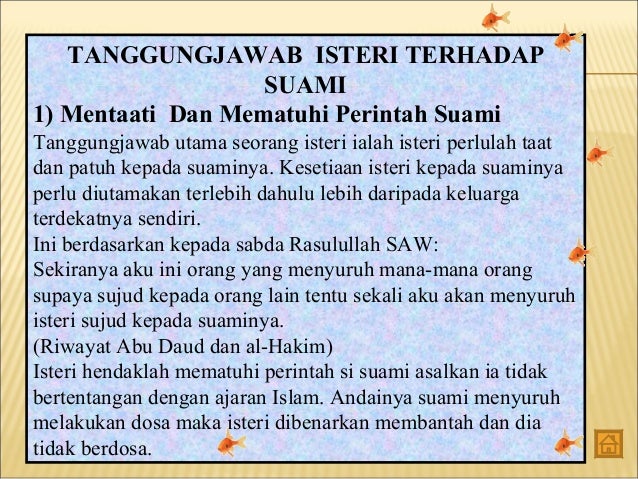 TANGGUNGJAWAB ISTERI TERHADAP SUAMI

1) Mentaati Dan Mematuhi Perintah Suami

Tanggungjawab utama seorang isteri ialah isteri perlulah taat dan patuh kepada suaminya. Kesetiaan isteri kepada suaminya perlu diutamakan terlebih dahulu lebih daripada keluarga terdekatnya sendiri.

Ini berdasarkan kepada sabda Rasulullah SAW:

Sekiranya aku ini orang yang menyuruh mana-mana orang supaya sujud kepada orang lain tentu sekali aku akan menyuruh isteri sujud kepada suaminya.

(Riwayat Abu Daud dan al-Hakim)

Isteri hendaklah mematuhi perintah si suami asalkan ia tidak bertentangan dengan ajaran Islam. Andainya suami menyuruh melakukan dosa maka isteri dibenarkan membantah dan dia tidak berdosa.